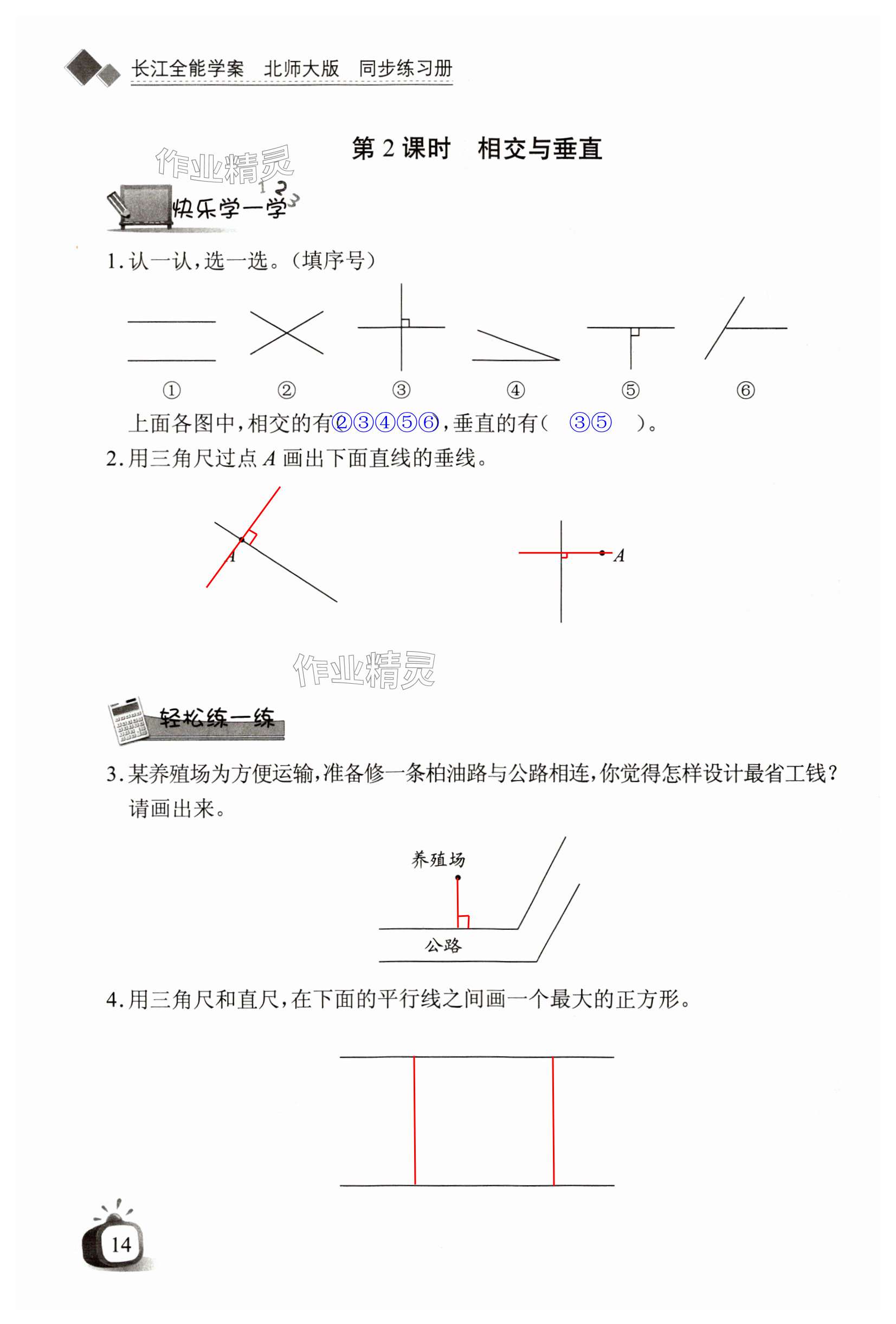 长江全能学案　北师大版　同步练习册

第 2 课时　相交与垂直

作业精灵

快乐学一学

1. 认一认，选一选。（填序号）

①　②　③　④　⑤　⑥

上面各图中，相交的有（②③④⑤⑥），垂直的有（　③⑤　）。

2. 用三角尺过点 $A$ 画出下面直线的垂线。

$A$　　$A$

作业精灵

轻松练一练

3. 某养殖场为方便运输，准备修一条柏油路与公路相连，你觉得怎样设计最省工钱？请画出来。

养殖场

公路

4. 用三角尺和直尺，在下面的平行线之间画一个最大的正方形。

14